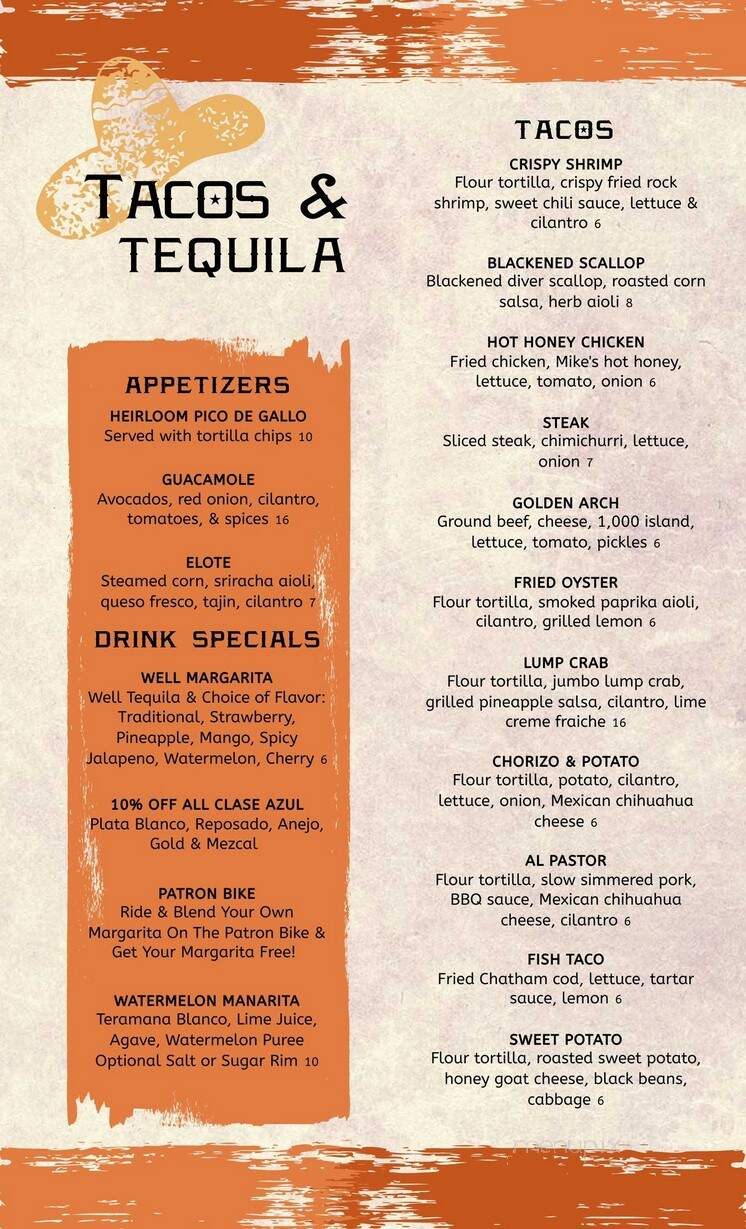 TACOS & TEQUILA

APPETIZERS

HEIRLOOM PICO DE GALLO
Served with tortilla chips 10

GUACAMOLE
Avocados, red onion, cilantro, tomatoes, & spices 16

ELOTE
Steamed corn, sriracha aioli, queso fresco, tajin, cilantro 7

DRINK SPECIALS

WELL MARGARITA
Well Tequila & Choice of Flavor: Traditional, Strawberry, Pineapple, Mango, Spicy Jalapeno, Watermelon, Cherry 6

10% OFF ALL CLASE AZUL
Plata Blanco, Reposado, Anejo, Gold & Mezcal

PATRON BIKE
Ride & Blend Your Own Margarita On The Patron Bike & Get Your Margarita Free!

WATERMELON MANARITA
Teramana Blanco, Lime Juice, Agave, Watermelon Puree Optional Salt or Sugar Rim 10

TACOS

CRISPY SHRIMP
Flour tortilla, crispy fried rock shrimp, sweet chili sauce, lettuce & cilantro 6

BLACKENED SCALLOP
Blackened diver scallop, roasted corn salsa, herb aioli 8

HOT HONEY CHICKEN
Fried chicken, Mike's hot honey, lettuce, tomato, onion 6

STEAK
Sliced steak, chimichurri, lettuce, onion 7

GOLDEN ARCH
Ground beef, cheese, 1,000 island, lettuce, tomato, pickles 6

FRIED OYSTER
Flour tortilla, smoked paprika aioli, cilantro, grilled lemon 6

LUMP CRAB
Flour tortilla, jumbo lump crab, grilled pineapple salsa, cilantro, lime creme fraiche 16

CHORIZO & POTATO
Flour tortilla, potato, cilantro, lettuce, onion, Mexican chihuahua cheese 6

AL PASTOR
Flour tortilla, slow simmered pork, BBQ sauce, Mexican chihuahua cheese, cilantro 6

FISH TACO
Fried Chatham cod, lettuce, tartar sauce, lemon 6

SWEET POTATO
Flour tortilla, roasted sweet potato, honey goat cheese, black beans, cabbage 6